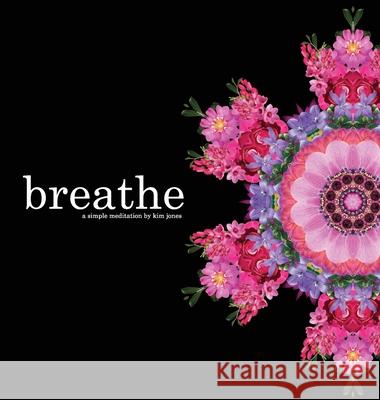 breathe

a simple meditation by kim jones

Kraina Książek